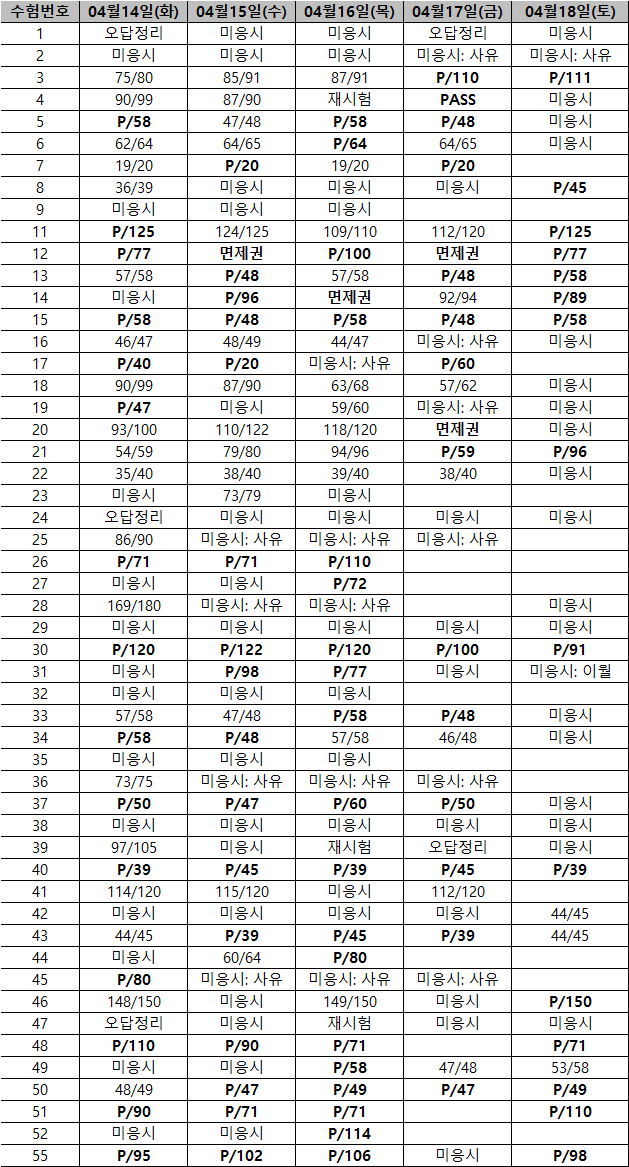 | 수험번호 | 04월14일(화) | 04월15일(수) | 04월16일(목) | 04월17일(금) | 04월18일(토) |
|---|---|---|---|---|---|
| 1 | 오답정리 | 미응시 | 미응시 | 오답정리 | 미응시 |
| 2 | 미응시 | 미응시 | 미응시 | 미응시: 사유 | 미응시: 사유 |
| 3 | 75/80 | 85/91 | 87/91 | P/110 | P/111 |
| 4 | 90/99 | 87/90 | 재시험 | PASS | 미응시 |
| 5 | P/58 | 47/48 | P/58 | P/48 | 미응시 |
| 6 | 62/64 | 64/65 | P/64 | 64/65 | 미응시 |
| 7 | 19/20 | P/20 | 19/20 | P/20 | |
| 8 | 36/39 | 미응시 | 미응시 | 미응시 | P/45 |
| 9 | 미응시 | 미응시 | 미응시 | | |
| 11 | P/125 | 124/125 | 109/110 | 112/120 | P/125 |
| 12 | P/77 | 면제권 | P/100 | 면제권 | P/77 |
| 13 | 57/58 | P/48 | 57/58 | P/48 | P/58 |
| 14 | 미응시 | P/96 | 면제권 | 92/94 | P/89 |
| 15 | P/58 | P/48 | P/58 | P/48 | P/58 |
| 16 | 46/47 | 48/49 | 44/47 | 미응시: 사유 | 미응시 |
| 17 | P/40 | P/20 | 미응시: 사유 | P/60 | |
| 18 | 90/99 | 87/90 | 63/68 | 57/62 | 미응시 |
| 19 | P/47 | 미응시 | 59/60 | 미응시: 사유 | 미응시 |
| 20 | 93/100 | 110/122 | 118/120 | 면제권 | 미응시 |
| 21 | 54/59 | 79/80 | 94/96 | P/59 | P/96 |
| 22 | 35/40 | 38/40 | 39/40 | 38/40 | 미응시 |
| 23 | 미응시 | 73/79 | 미응시 | | |
| 24 | 오답정리 | 미응시 | 미응시 | 미응시 | 미응시 |
| 25 | 86/90 | 미응시: 사유 | 미응시: 사유 | 미응시: 사유 | |
| 26 | P/71 | P/71 | P/110 | | |
| 27 | 미응시 | 미응시 | P/72 | | |
| 28 | 169/180 | 미응시: 사유 | 미응시: 사유 | | 미응시 |
| 29 | 미응시 | 미응시 | 미응시 | 미응시 | 미응시 |
| 30 | P/120 | P/122 | P/120 | P/100 | P/91 |
| 31 | 미응시 | P/98 | P/77 | 미응시 | 미응시: 이월 |
| 32 | 미응시 | 미응시 | 미응시 | | |
| 33 | 57/58 | 47/48 | P/58 | P/48 | 미응시 |
| 34 | P/58 | P/48 | 57/58 | 46/48 | 미응시 |
| 35 | 미응시 | 미응시 | 미응시 | | |
| 36 | 73/75 | 미응시: 사유 | 미응시: 사유 | 미응시: 사유 | |
| 37 | P/50 | P/47 | P/60 | P/50 | 미응시 |
| 38 | 미응시 | 미응시 | 미응시 | 미응시 | 미응시 |
| 39 | 97/105 | 미응시 | 재시험 | 오답정리 | 미응시 |
| 40 | P/39 | P/45 | P/39 | P/45 | P/39 |
| 41 | 114/120 | 115/120 | 미응시 | 112/120 | |
| 42 | 미응시 | 미응시 | 미응시 | 미응시 | 44/45 |
| 43 | 44/45 | P/39 | P/45 | P/39 | 44/45 |
| 44 | 미응시 | 60/64 | P/80 | | |
| 45 | P/80 | 미응시: 사유 | 미응시: 사유 | 미응시: 사유 | |
| 46 | 148/150 | 미응시 | 149/150 | 미응시 | P/150 |
| 47 | 오답정리 | 미응시 | 재시험 | 미응시 | 미응시 |
| 48 | P/110 | P/90 | P/71 | | P/71 |
| 49 | 미응시 | 미응시 | P/58 | 47/48 | 53/58 |
| 50 | 48/49 | P/47 | P/49 | P/47 | P/49 |
| 51 | P/90 | P/71 | P/71 | | P/110 |
| 52 | 미응시 | 미응시 | P/114 | | |
| 55 | P/95 | P/102 | P/106 | 미응시 | P/98 |